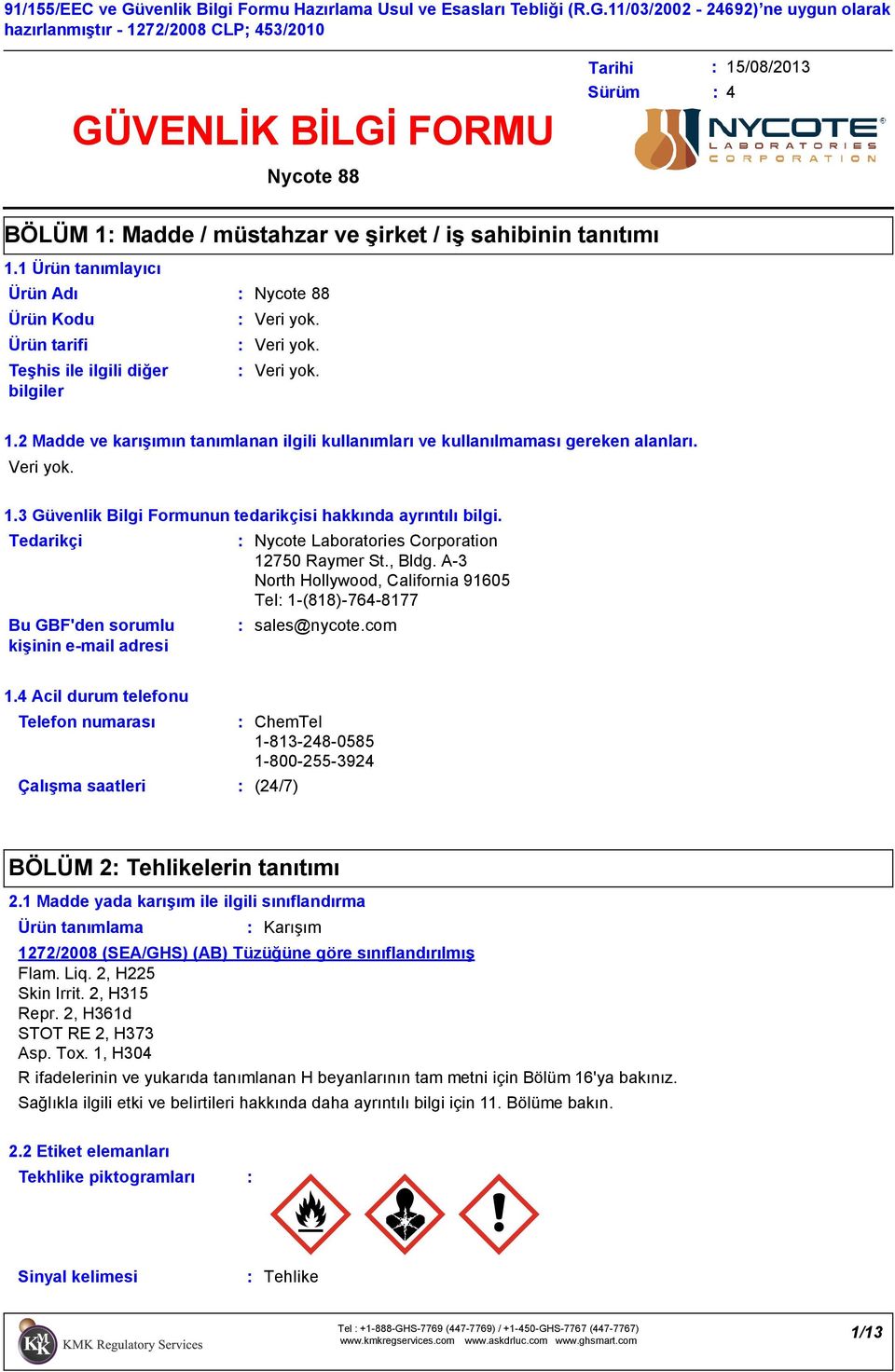 91/155/EEC ve Güvenlik Bilgi Formu Hazırlama Usul ve Esasları Tebliği (R.G.11/03/2002 - 24692)'ne uygun olarak hazırlanmıştır - 1272/2008 CLP; 453/2010

Tarihi : 15/08/2013
Sürüm : 4

GÜVENLİK BİLGİ FORMU

NYCOTE LABORATORIES CORPORATION

Nycote 88

BÖLÜM 1: Madde / müstahzar ve şirket / iş sahibinin tanıtımı

1.1 Ürün tanımlayıcı

Ürün Adı : Nycote 88
Ürün Kodu : Veri yok.
Ürün tarifi : Veri yok.
Teşhis ile ilgili diğer bilgiler : Veri yok.

1.2 Madde ve karışımın tanımlanan ilgili kullanımları ve kullanılmaması gereken alanları.
Veri yok.

1.3 Güvenlik Bilgi Formunun tedarikçisi hakkında ayrıntılı bilgi.
Tedarikçi : Nycote Laboratories Corporation
12750 Raymer St., Bldg. A-3
North Hollywood, California 91605
Tel: 1-(818)-764-8177
Bu GBF'den sorumlu kişinin e-mail adresi : sales@nycote.com

1.4 Acil durum telefonu
Telefon numarası : ChemTel
1-813-248-0585
1-800-255-3924
Çalışma saatleri : (24/7)

BÖLÜM 2: Tehlikelerin tanıtımı

2.1 Madde yada karışım ile ilgili sınıflandırma
Ürün tanımlama : Karışım

1272/2008 (SEA/GHS) (AB) Tüzüğüne göre sınıflandırılmış
Flam. Liq. 2, H225
Skin Irrit. 2, H315
Repr. 2, H361d
STOT RE 2, H373
Asp. Tox. 1, H304
R ifadelerinin ve yukarıda tanımlanan H beyanlarının tam metni için Bölüm 16'ya bakınız.
Sağlıkla ilgili etki ve belirtileri hakkında daha ayrıntılı bilgi için 11. Bölüme bakın.

2.2 Etiket elemanları
Tekhlike piktogramları :

Sinyal kelimesi : Tehlike

KMK Regulatory Services
Tel : +1-888-GHS-7769 (447-7769) / +1-450-GHS-7767 (447-7767)
www.kmkregservices.com www.askdrluc.com www.ghsmart.com
1/13